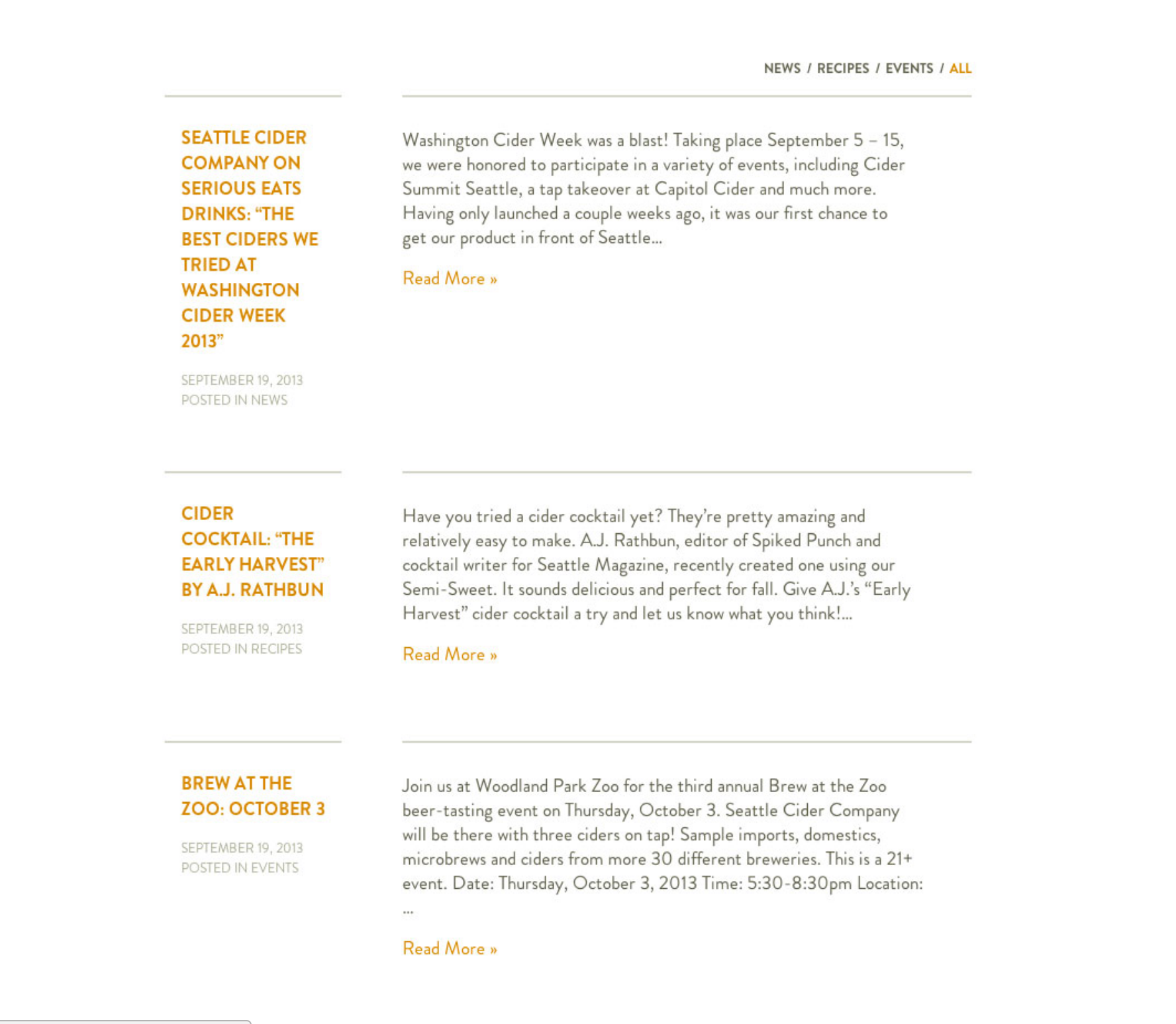 NEWS / RECIPES / EVENTS / ALL

SEATTLE CIDER COMPANY ON SERIOUS EATS DRINKS: “THE BEST CIDERS WE TRIED AT WASHINGTON CIDER WEEK 2013”

SEPTEMBER 19, 2013
POSTED IN NEWS

Washington Cider Week was a blast! Taking place September 5 – 15, we were honored to participate in a variety of events, including Cider Summit Seattle, a tap takeover at Capitol Cider and much more. Having only launched a couple weeks ago, it was our first chance to get our product in front of Seattle...

Read More »

CIDER COCKTAIL: “THE EARLY HARVEST” BY A.J. RATHBUN

SEPTEMBER 19, 2013
POSTED IN RECIPES

Have you tried a cider cocktail yet? They’re pretty amazing and relatively easy to make. A.J. Rathbun, editor of Spiked Punch and cocktail writer for Seattle Magazine, recently created one using our Semi-Sweet. It sounds delicious and perfect for fall. Give A.J.’s “Early Harvest” cider cocktail a try and let us know what you think!...

Read More »

BREW AT THE ZOO: OCTOBER 3

SEPTEMBER 19, 2013
POSTED IN EVENTS

Join us at Woodland Park Zoo for the third annual Brew at the Zoo beer-tasting event on Thursday, October 3. Seattle Cider Company will be there with three ciders on tap! Sample imports, domestics, microbrews and ciders from more 30 different breweries. This is a 21+ event. Date: Thursday, October 3, 2013 Time: 5:30-8:30pm Location: ...

Read More »